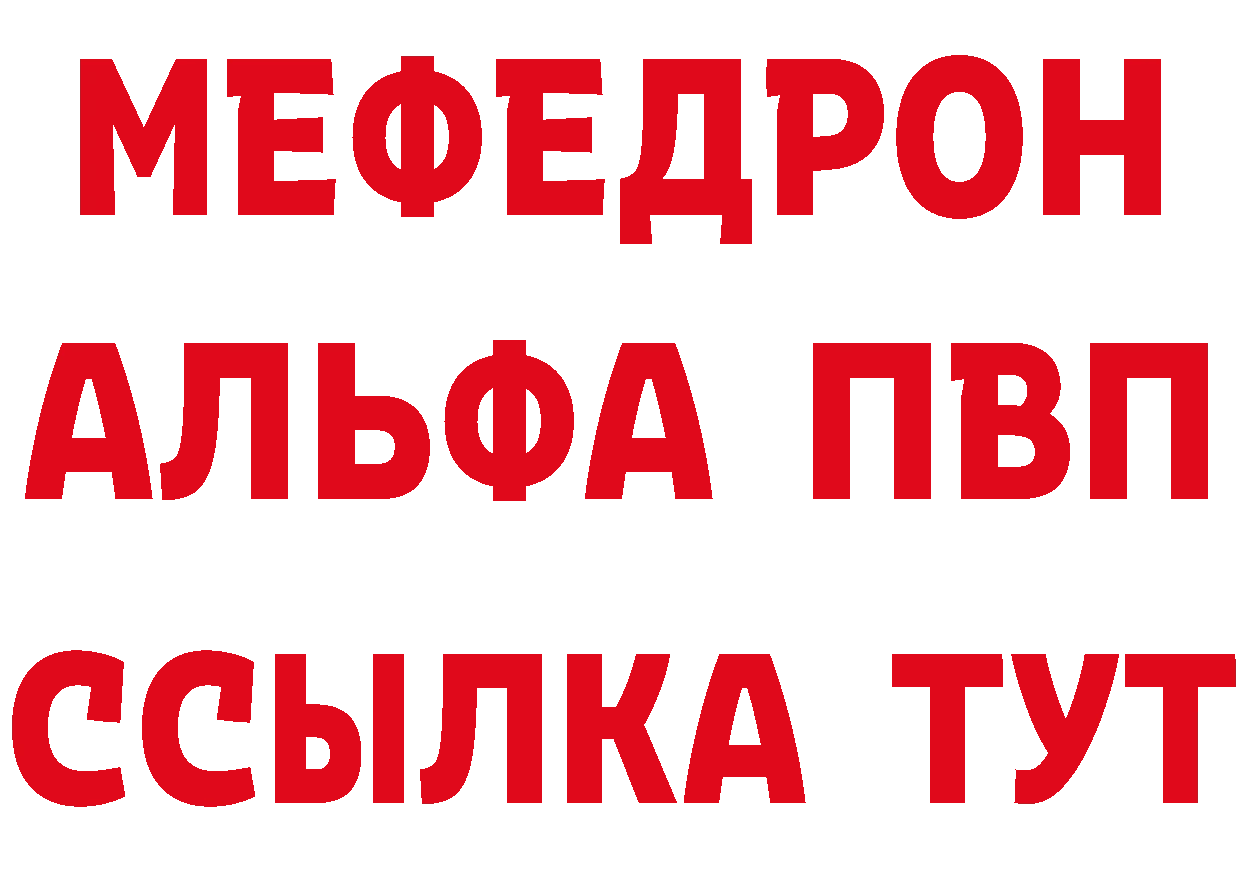 МЕФЕДРОН
АЛЬФА ПВП
ССЫЛКА ТУТ